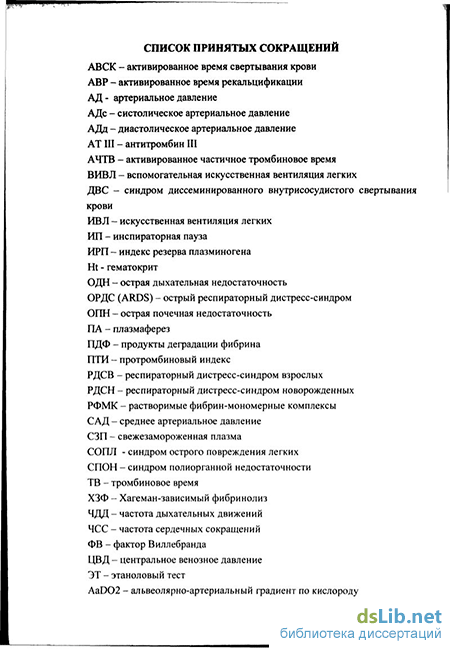 СПИСОК ПРИНЯТЫХ СОКРАЩЕНИЙ

АВСК – активированное время свертывания крови
АВР – активированное время рекальцификации
АД - артериальное давление
АДс – систолическое артериальное давление
АДд – диастолическое артериальное давление
АТ III – антитромбин III
АЧТВ – активированное частичное тромбиновое время
ВИВЛ – вспомогательная искусственная вентиляция легких
ДВС – синдром диссеминированного внутрисосудистого свертывания крови
ИВЛ – искусственная вентиляция легких
ИП – инспираторная пауза
ИРП – индекс резерва плазминогена
Ht - гематокрит
ОДН – острая дыхательная недостаточность
ОРДС (ARDS) – острый респираторный дистресс-синдром
ОПН – острая почечная недостаточность
ПА – плазмаферез
ПДФ – продукты деградации фибрина
ПТИ – протромбиновый индекс
РДСВ – респираторный дистресс-синдром взрослых
РДСН – респираторный дистресс-синдром новорожденных
РФМК – растворимые фибрин-мономерные комплексы
САД – среднее артериальное давление
СЗП – свежезамороженная плазма
СОПЛ - синдром острого повреждения легких
СПОН – синдром полиорганной недостаточности
ТВ – тромбиновое время
ХЗФ – Хагеман-зависимый фибринолиз
ЧДД – частота дыхательных движений
ЧСС – частота сердечных сокращений
ФВ – фактор Виллебранда
ЦВД – центральное венозное давление
ЭТ – этаноловый тест
AaDO2 – альвеолярно-артериальный градиент по кислороду

dsLib.net
библиотека диссертаций